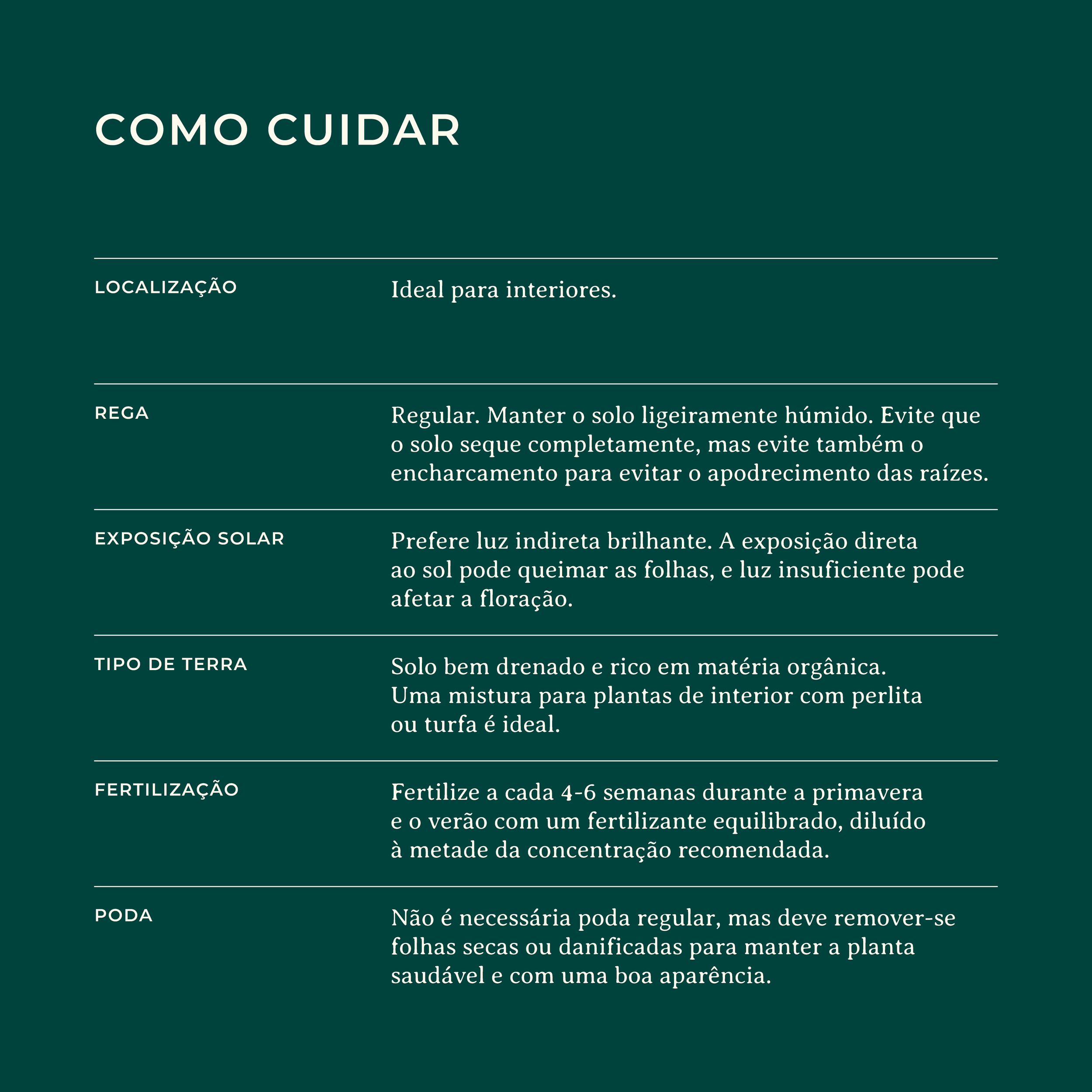 COMO CUIDAR

| | |
|---|---|
| LOCALIZAÇÃO | Ideal para interiores. |
| REGA | Regular. Manter o solo ligeiramente húmido. Evite que o solo seque completamente, mas evite também o encharcamento para evitar o apodrecimento das raízes. |
| EXPOSIÇÃO SOLAR | Prefere luz indireta brilhante. A exposição direta ao sol pode queimar as folhas, e luz insuficiente pode afetar a floração. |
| TIPO DE TERRA | Solo bem drenado e rico em matéria orgânica. Uma mistura para plantas de interior com perlita ou turfa é ideal. |
| FERTILIZAÇÃO | Fertilize a cada 4-6 semanas durante a primavera e o verão com um fertilizante equilibrado, diluído à metade da concentração recomendada. |
| PODA | Não é necessária poda regular, mas deve remover-se folhas secas ou danificadas para manter a planta saudável e com uma boa aparência. |